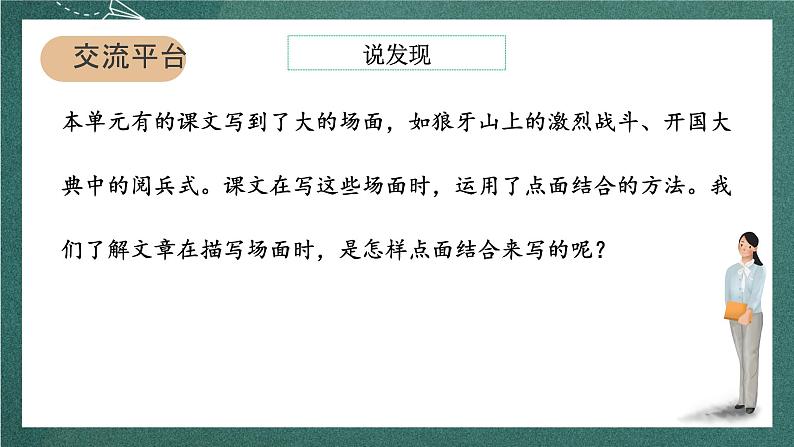 交流平台

说发现

本单元有的课文写到了大的场面，如狼牙山上的激烈战斗、开国大典中的阅兵式。课文在写这些场面时，运用了点面结合的方法。我们了解文章在描写场面时，是怎样点面结合来写的呢？